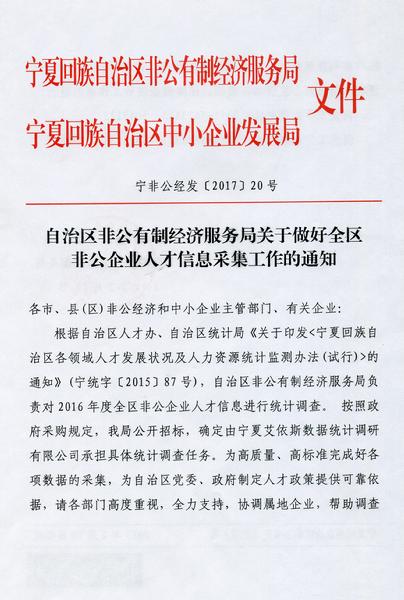 宁夏回族自治区非公有制经济服务局
宁夏回族自治区中小企业发展局
文件

宁非公经发〔2017〕20号

自治区非公有制经济服务局关于做好全区非公企业人才信息采集工作的通知

各市、县(区)非公经济和中小企业主管部门、有关企业:

根据自治区人才办、自治区统计局《关于印发<宁夏回族自治区各领域人才发展状况及人力资源统计监测办法(试行)>的通知》(宁统字〔2015〕87号),自治区非公有制经济服务局负责对2016年度全区非公企业人才信息进行统计调查。按照政府采购规定,我局公开招标,确定由宁夏艾依斯数据统计调研有限公司承担具体统计调查任务。为高质量、高标准完成好各项数据的采集,为自治区党委、政府制定人才政策提供可靠依据,请各部门高度重视,全力支持,协调属地企业,帮助调查